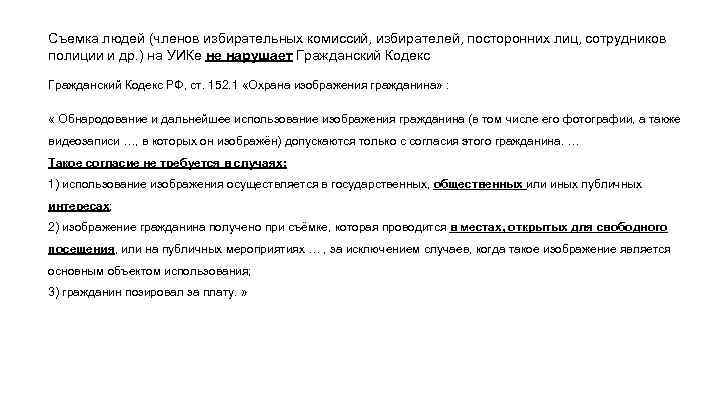 Съемка людей (членов избирательных комиссий, избирателей, посторонних лиц, сотрудников полиции и др.) на УИКе не нарушает Гражданский Кодекс

Гражданский Кодекс РФ, ст. 152.1 «Охрана изображения гражданина» :

« Обнародование и дальнейшее использование изображения гражданина (в том числе его фотографии, а также видеозаписи ..., в которых он изображён) допускаются только с согласия этого гражданина. ...
Такое согласие не требуется в случаях:
1) использование изображения осуществляется в государственных, общественных или иных публичных интересах;
2) изображение гражданина получено при съёмке, которая проводится в местах, открытых для свободного посещения, или на публичных мероприятиях ... , за исключением случаев, когда такое изображение является основным объектом использования;
3) гражданин позировал за плату. »